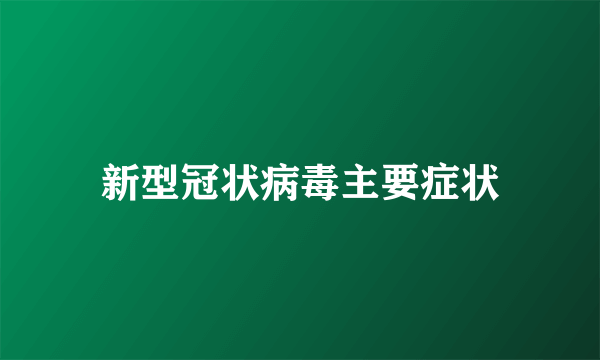 新型冠状病毒主要症状